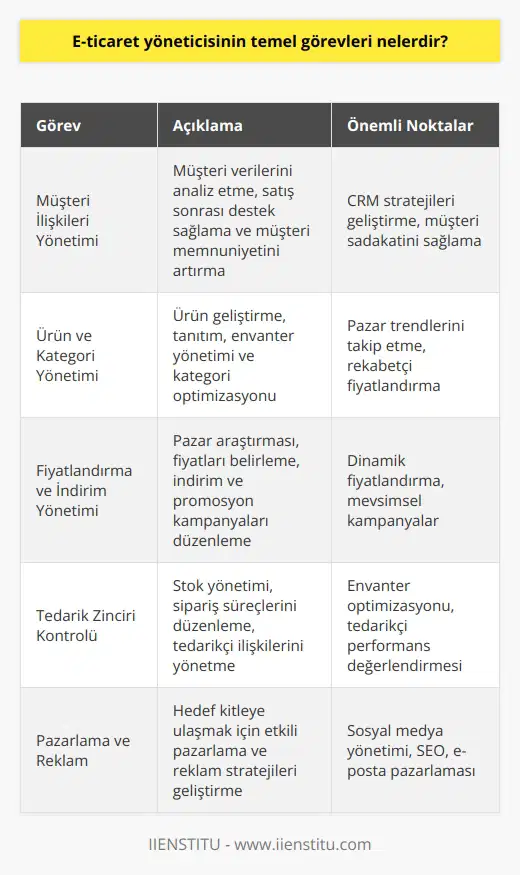 E-ticaret yöneticisinin temel görevleri nelerdir?

| Görev | Açıklama | Önemli Noktalar |
|---|---|---|
| Müşteri İlişkileri Yönetimi | Müşteri verilerini analiz etme, satış sonrası destek sağlama ve müşteri memnuniyetini artırma | CRM stratejileri geliştirme, müşteri sadakatini sağlama |
| Ürün ve Kategori Yönetimi | Ürün geliştirme, tanıtım, envanter yönetimi ve kategori optimizasyonu | Pazar trendlerini takip etme, rekabetçi fiyatlandırma |
| Fiyatlandırma ve İndirim Yönetimi | Pazar araştırması, fiyatları belirleme, indirim ve promosyon kampanyaları düzenleme | Dinamik fiyatlandırma, mevsimsel kampanyalar |
| Tedarik Zinciri Kontrolü | Stok yönetimi, sipariş süreçlerini düzenleme, tedarikçi ilişkilerini yönetme | Envanter optimizasyonu, tedarikçi performans değerlendirmesi |
| Pazarlama ve Reklam | Hedef kitleye ulaşmak için etkili pazarlama ve reklam stratejileri geliştirme | Sosyal medya yönetimi, SEO, e-posta pazarlaması |

IIENSTITU - www.iienstitu.com